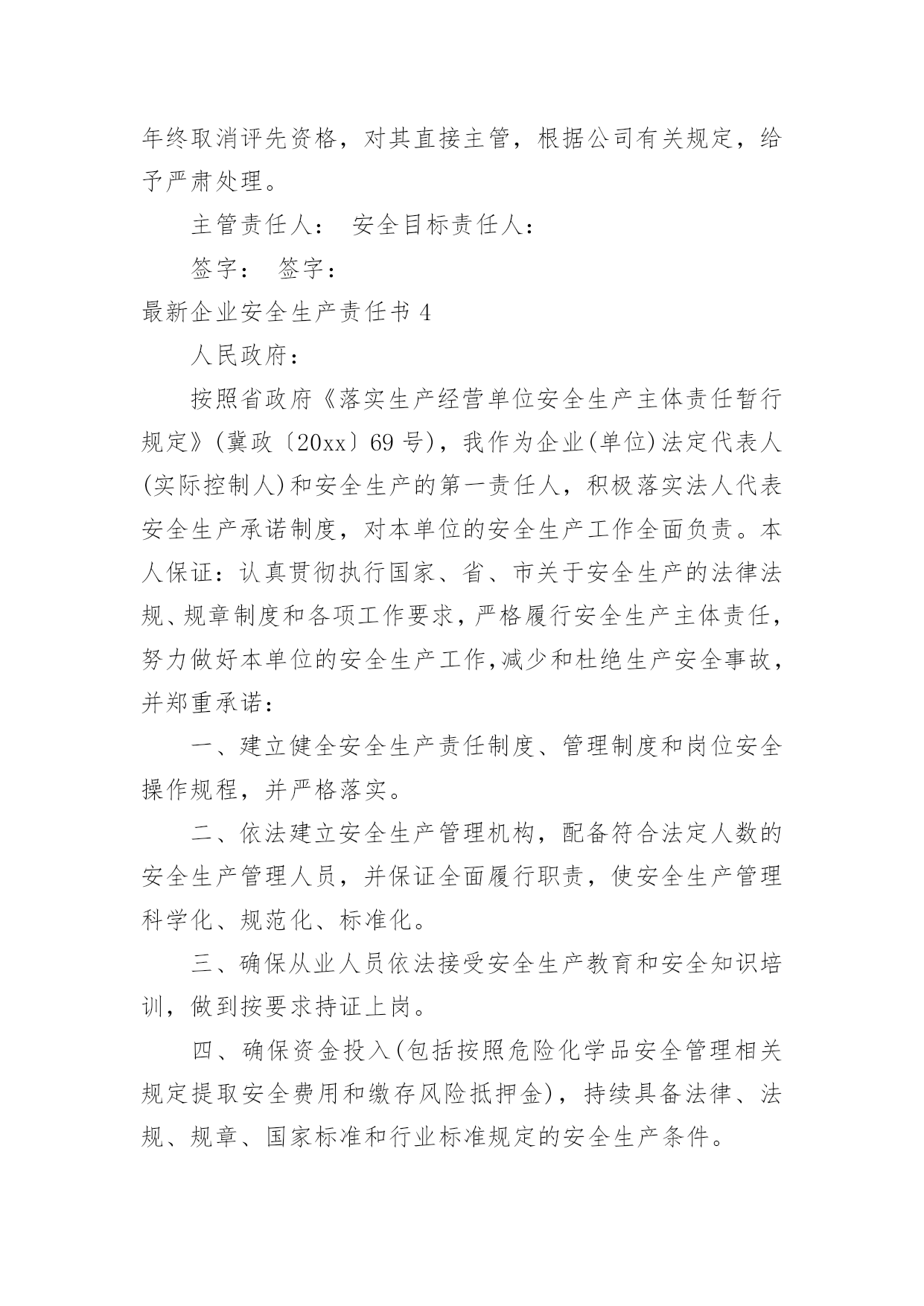 年终取消评先资格，对其直接主管，根据公司有关规定，给予严肃处理。

主管责任人：　安全目标责任人：

签字：　签字：

最新企业安全生产责任书 4

人民政府：

按照省政府《落实生产经营单位安全生产主体责任暂行规定》(冀政〔20xx〕69 号)，我作为企业(单位)法定代表人(实际控制人)和安全生产的第一责任人，积极落实法人代表安全生产承诺制度，对本单位的安全生产工作全面负责。本人保证：认真贯彻执行国家、省、市关于安全生产的法律法规、规章制度和各项工作要求，严格履行安全生产主体责任，努力做好本单位的安全生产工作,减少和杜绝生产安全事故，并郑重承诺：

一、建立健全安全生产责任制度、管理制度和岗位安全操作规程，并严格落实。

二、依法建立安全生产管理机构，配备符合法定人数的安全生产管理人员，并保证全面履行职责，使安全生产管理科学化、规范化、标准化。

三、确保从业人员依法接受安全生产教育和安全知识培训，做到按要求持证上岗。

四、确保资金投入(包括按照危险化学品安全管理相关规定提取安全费用和缴存风险抵押金)，持续具备法律、法规、规章、国家标准和行业标准规定的安全生产条件。